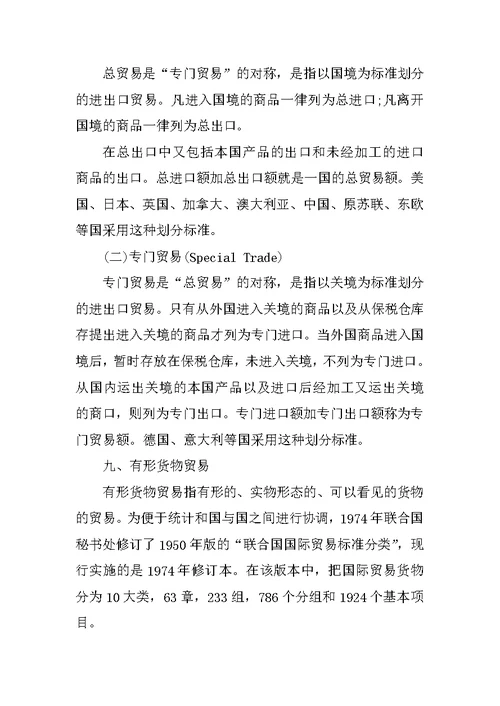 总贸易是“专门贸易”的对称，是指以国境为标准划分的进出口贸易。凡进入国境的商品一律列为总进口;凡离开国境的商品一律列为总出口。

在总出口中又包括本国产品的出口和未经加工的进口商品的出口。总进口额加总出口额就是一国的总贸易额。美国、日本、英国、加拿大、澳大利亚、中国、原苏联、东欧等国采用这种划分标准。

(二)专门贸易(Special Trade)

专门贸易是“总贸易”的对称，是指以关境为标准划分的进出口贸易。只有从外国进入关境的商品以及从保税仓库存提出进入关境的商品才列为专门进口。当外国商品进入国境后，暂时存放在保税仓库，未进入关境，不列为专门进口。从国内运出关境的本国产品以及进口后经加工又运出关境的商口，则列为专门出口。专门进口额加专门出口额称为专门贸易额。德国、意大利等国采用这种划分标准。

九、有形货物贸易

有形货物贸易指有形的、实物形态的、可以看见的货物的贸易。为便于统计和国与国之间进行协调，1974年联合国秘书处修订了1950年版的“联合国国际贸易标准分类”，现行实施的是1974年修订本。在该版本中，把国际贸易货物分为10大类，63章，233组，786个分组和1924个基本项目。